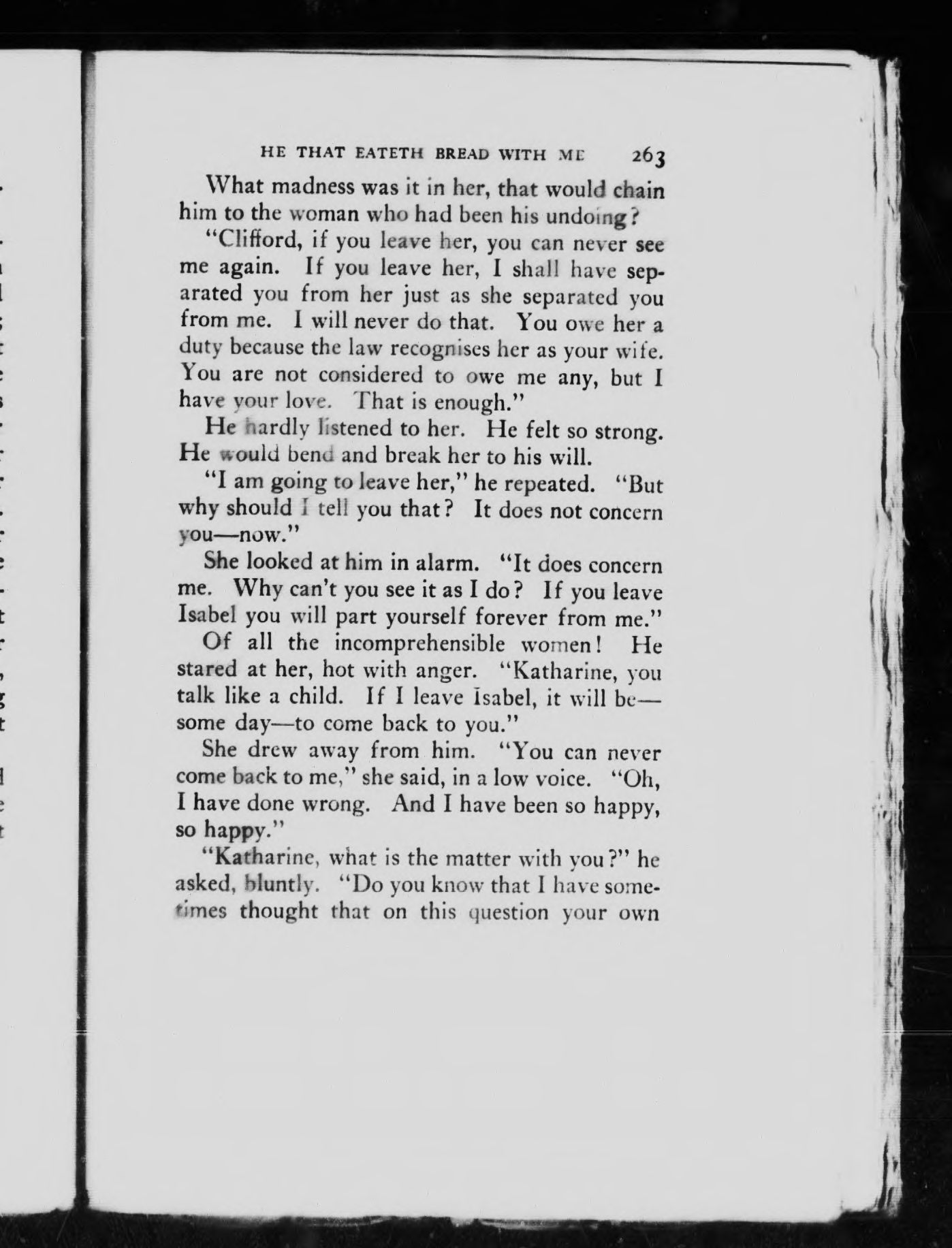 HE THAT EATETH BREAD WITH ME 263

What madness was it in her, that would chain him to the woman who had been his undoing?

"Clifford, if you leave her, you can never see me again. If you leave her, I shall have separated you from her just as she separated you from me. I will never do that. You owe her a duty because the law recognises her as your wife. You are not considered to owe me any, but I have your love. That is enough."

He hardly listened to her. He felt so strong. He would bend and break her to his will.

"I am going to leave her," he repeated. "But why should I tell you that? It does not concern you—now."

She looked at him in alarm. "It does concern me. Why can't you see it as I do? If you leave Isabel you will part yourself forever from me."

Of all the incomprehensible women! He stared at her, hot with anger. "Katharine, you talk like a child. If I leave Isabel, it will be—some day—to come back to you."

She drew away from him. "You can never come back to me," she said, in a low voice. "Oh, I have done wrong. And I have been so happy, so happy."

"Katharine, what is the matter with you?" he asked, bluntly. "Do you know that I have sometimes thought that on this question your own